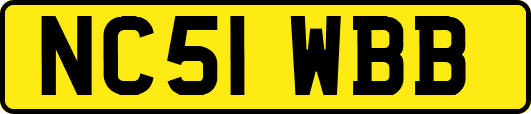 NC51 WBB